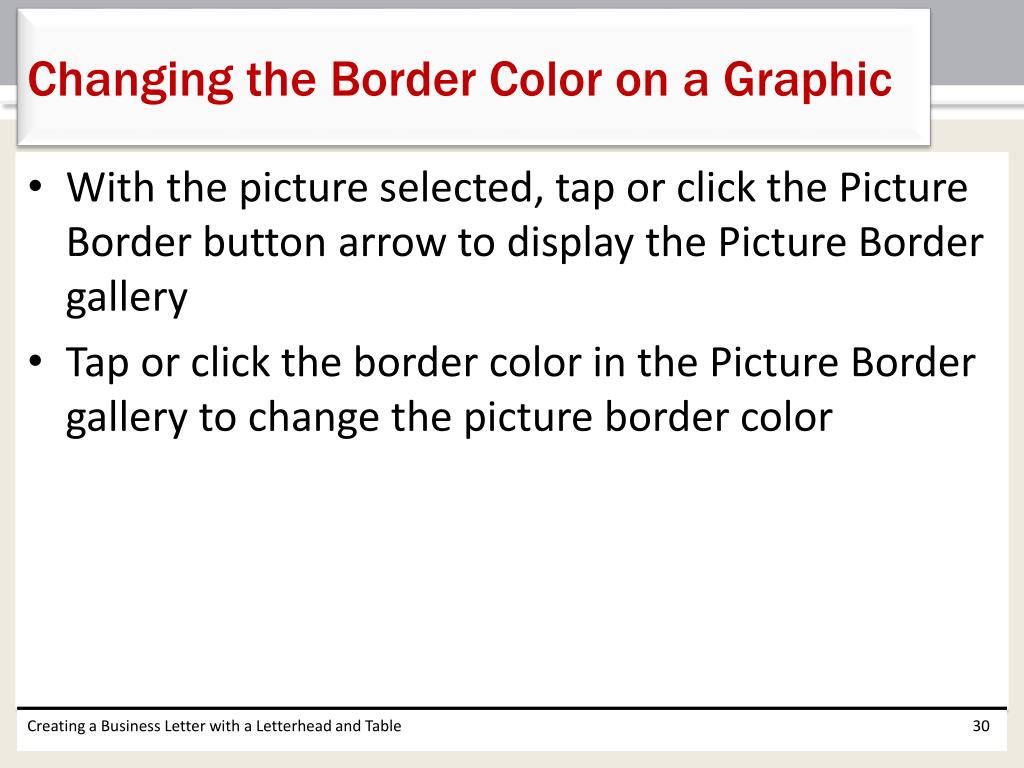 Changing the Border Color on a Graphic

• With the picture selected, tap or click the Picture Border button arrow to display the Picture Border gallery

• Tap or click the border color in the Picture Border gallery to change the picture border color

Creating a Business Letter with a Letterhead and Table

30